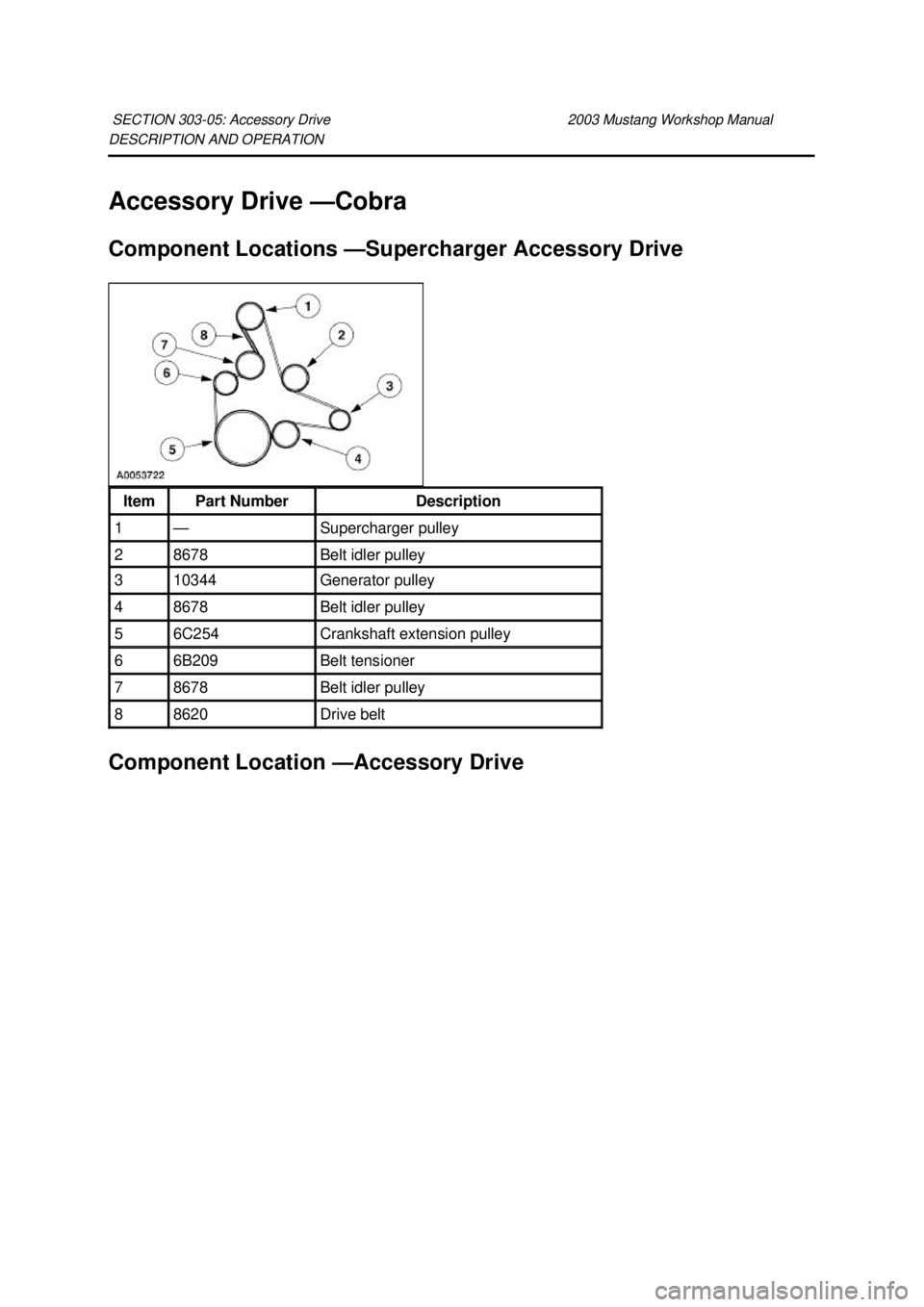 SECTION 303-05: Accessory Drive 2003 Mustang Workshop Manual
DESCRIPTION AND OPERATION

Accessory Drive —Cobra

Component Locations —Supercharger Accessory Drive

1
2
3
4
5
6
7
8
A0053722

| Item | Part Number | Description |
|---|---|---|
| 1 | — | Supercharger pulley |
| 2 | 8678 | Belt idler pulley |
| 3 | 10344 | Generator pulley |
| 4 | 8678 | Belt idler pulley |
| 5 | 6C254 | Crankshaft extension pulley |
| 6 | 6B209 | Belt tensioner |
| 7 | 8678 | Belt idler pulley |
| 8 | 8620 | Drive belt |

Component Location —Accessory Drive

carmanualsonline.info